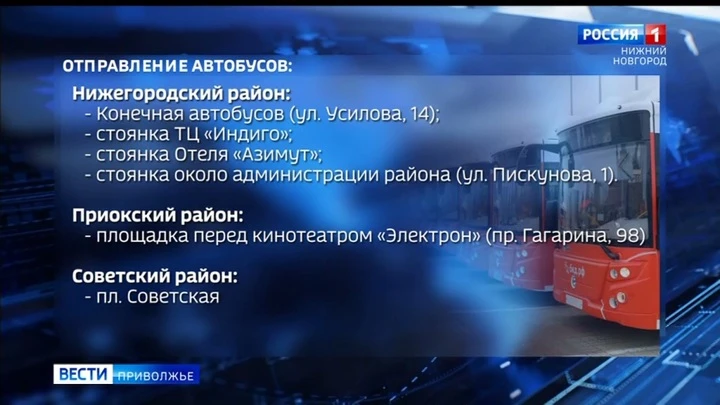 РОССИЯ 1
НИЖНИЙ НОВГОРОД

ОТПРАВЛЕНИЕ АВТОБУСОВ:

Нижегородский район:
- Конечная автобусов (ул. Усилова, 14);
- стоянка ТЦ «Индиго»;
- стоянка Отеля «Азимут»;
- стоянка около администрации района (ул. Пискунова, 1).

Приокский район:
- площадка перед кинотеатром «Электрон» (пр. Гагарина, 98)

Советский район:
- пл. Советская

ВЕСТИ ПРИВОЛЖЬЕ